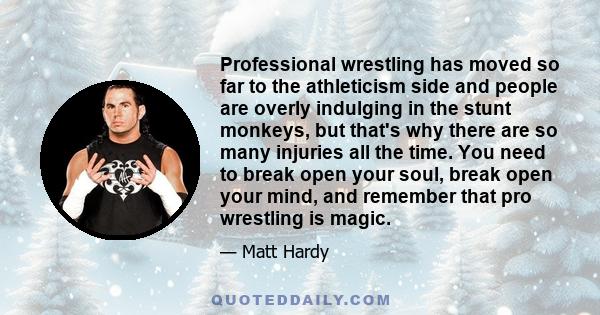 Professional wrestling has moved so far to the athleticism side and people are overly indulging in the stunt monkeys, but that's why there are so many injuries all the time. You need to break open your soul, break open your mind, and remember that pro wrestling is magic.

— Matt Hardy

QUOTEDDAILY.COM